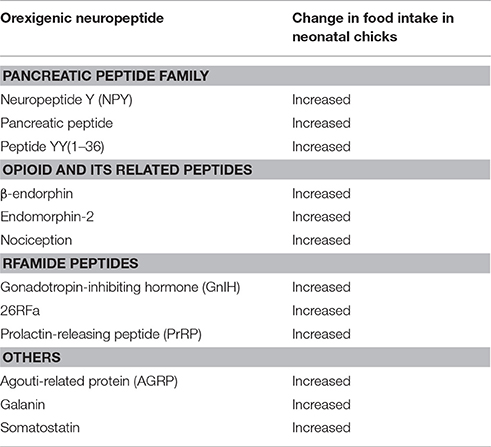 | Orexigenic neuropeptide | Change in food intake in neonatal chicks |
|---|---|
| **PANCREATIC PEPTIDE FAMILY** | |
| Neuropeptide Y (NPY) | Increased |
| Pancreatic peptide | Increased |
| Peptide YY(1–36) | Increased |
| **OPIOID AND ITS RELATED PEPTIDES** | |
| β-endorphin | Increased |
| Endomorphin-2 | Increased |
| Nociception | Increased |
| **RFAMIDE PEPTIDES** | |
| Gonadotropin-inhibiting hormone (GnIH) | Increased |
| 26RFa | Increased |
| Prolactin-releasing peptide (PrRP) | Increased |
| **OTHERS** | |
| Agouti-related protein (AGRP) | Increased |
| Galanin | Increased |
| Somatostatin | Increased |